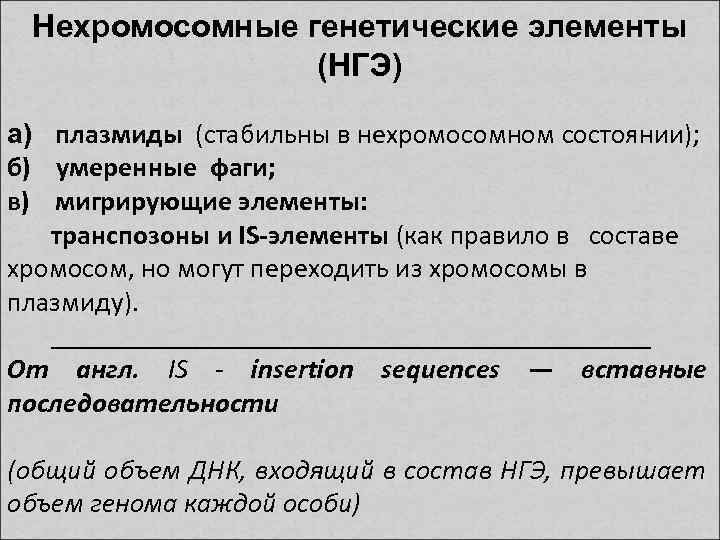 Нехромосомные генетические элементы (НГЭ)

а) плазмиды (стабильны в нехромосомном состоянии);
б) умеренные фаги;
в) мигрирующие элементы:
транспозоны и IS-элементы (как правило в составе хромосом, но могут переходить из хромосомы в плазмиду).

От англ. IS - insertion sequences — вставные последовательности

(общий объем ДНК, входящий в состав НГЭ, превышает объем генома каждой особи)